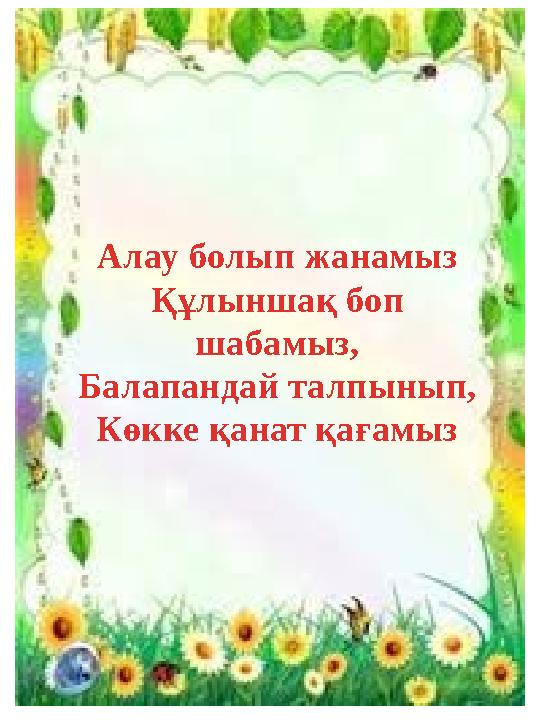 Алау болып жанамыз
Құлыншақ боп шабамыз,
Балапандай талпынып,
Көкке қанат қағамыз